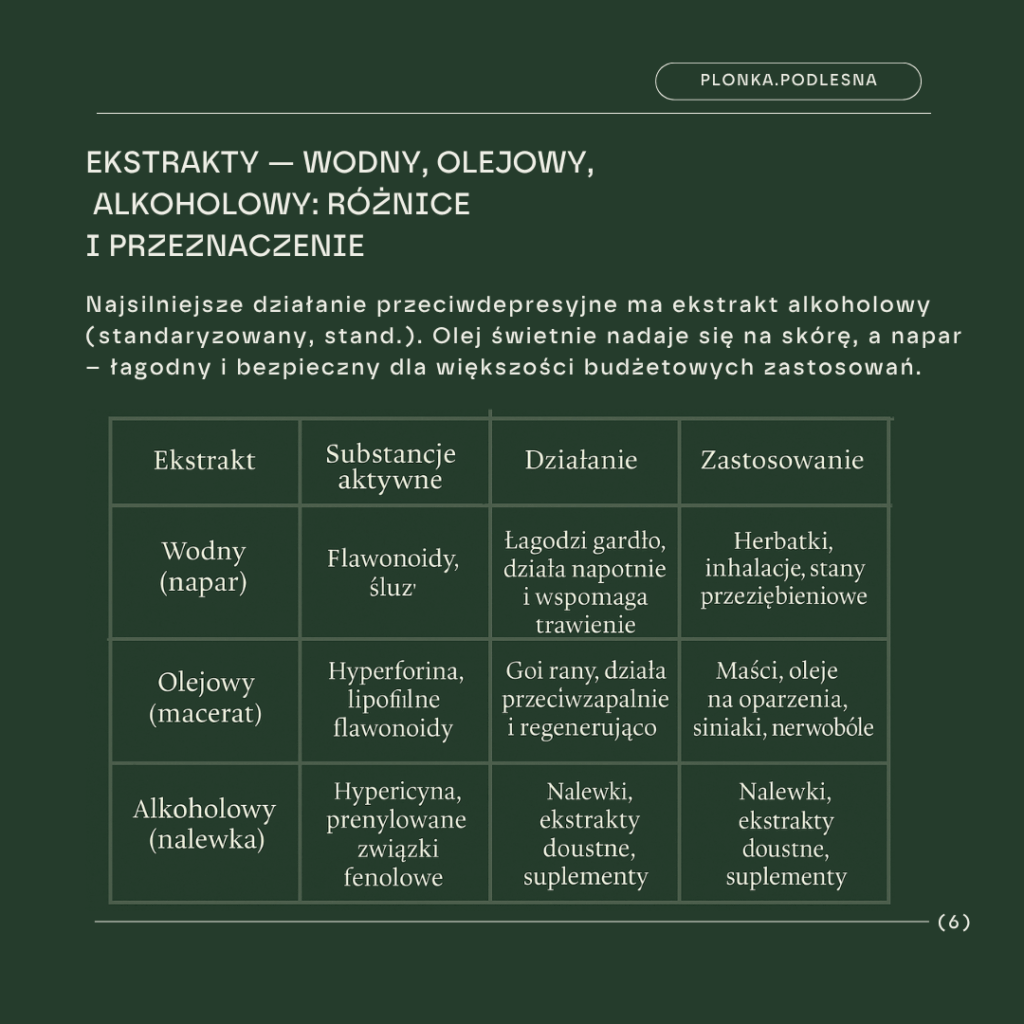 PLONKA.PODLESNA

EKSTRAKTY — WODNY, OLEJOWY, ALKOHOLOWY: RÓŻNICE I PRZEZNACZENIE

Najsilniejsze działanie przeciwdepresyjne ma ekstrakt alkoholowy (standaryzowany, stand.). Olej świetnie nadaje się na skórę, a napar – łagodny i bezpieczny dla większości budżetowych zastosowań.

| Ekstrakt | Substancje aktywne | Działanie | Zastosowanie |
|---|---|---|---|
| Wodny (napar) | Flawonoidy, śluz' | Łagodzi gardło, działa napotnie i wspomaga trawienie | Herbatki, inhalacje, stany przeziębieniowe |
| Olejowy (macerat) | Hyperforina, lipofilne flawonoidy | Goi rany, działa przeciwzapalnie i regenerująco | Maści, oleje na oparzenia, siniaki, nerwobóle |
| Alkoholowy (nalewka) | Hypericyna, prenylowane związki fenolowe | Nalewki, ekstrakty doustne, suplementy | Nalewki, ekstrakty doustne, suplementy |

(6)